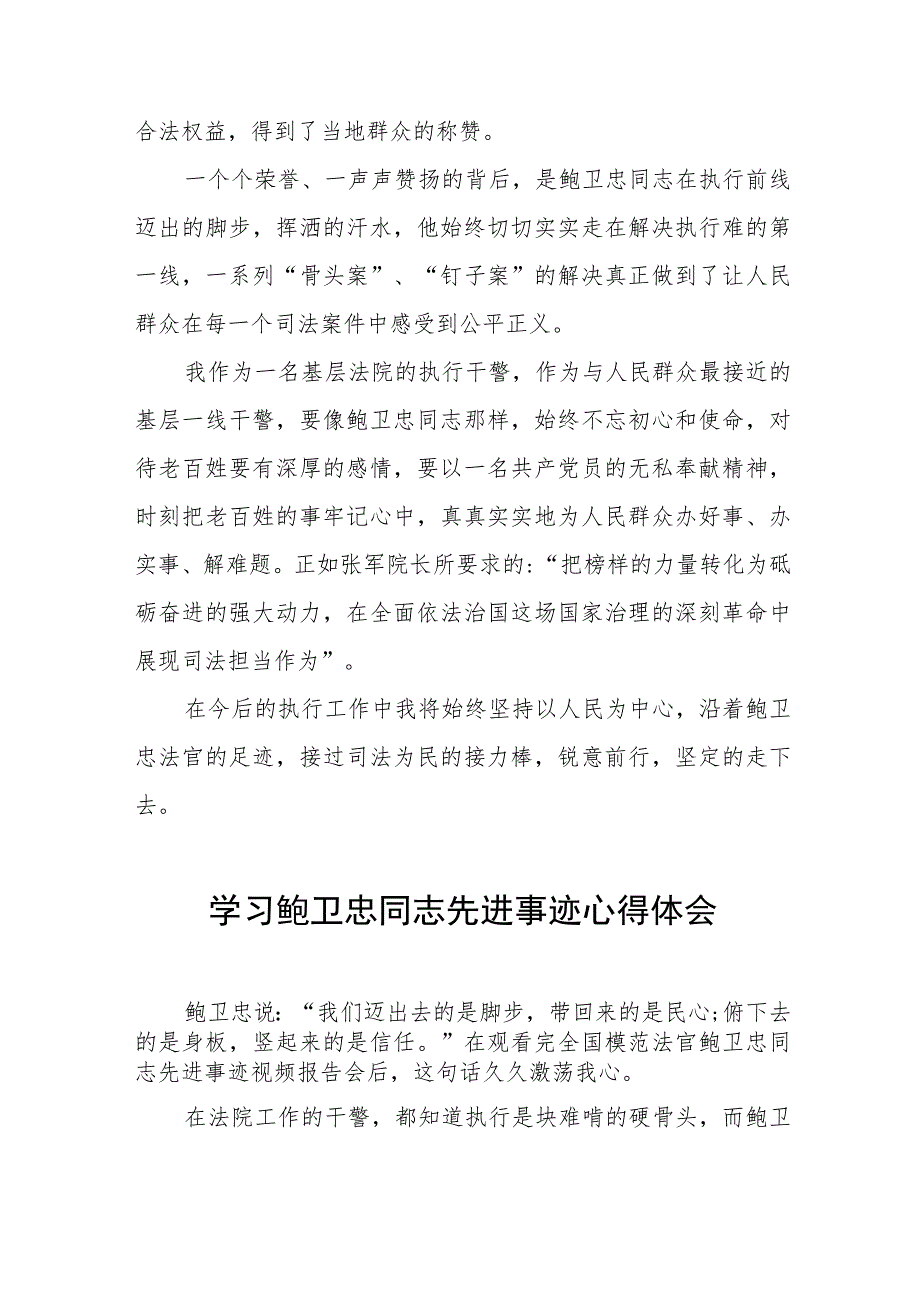 合法权益，得到了当地群众的称赞。

一个个荣誉、一声声赞扬的背后，是鲍卫忠同志在执行前线迈出的脚步，挥洒的汗水，他始终切切实实走在解决执行难的第一线，一系列“骨头案”、“钉子案”的解决真正做到了让人民群众在每一个司法案件中感受到公平正义。

我作为一名基层法院的执行干警，作为与人民群众最接近的基层一线干警，要像鲍卫忠同志那样，始终不忘初心和使命，对待老百姓要有深厚的感情，要以一名共产党员的无私奉献精神，时刻把老百姓的事牢记心中，真真实实地为人民群众办好事、办实事、解难题。正如张军院长所要求的：“把榜样的力量转化为砥砺奋进的强大动力，在全面依法治国这场国家治理的深刻革命中展现司法担当作为”。

在今后的执行工作中我将始终坚持以人民为中心，沿着鲍卫忠法官的足迹，接过司法为民的接力棒，锐意前行，坚定的走下去。

学习鲍卫忠同志先进事迹心得体会

鲍卫忠说：“我们迈出去的是脚步，带回来的是民心;俯下去的是身板，竖起来的是信任。”在观看完全国模范法官鲍卫忠同志先进事迹视频报告会后，这句话久久激荡我心。

在法院工作的干警，都知道执行是块难啃的硬骨头，而鲍卫